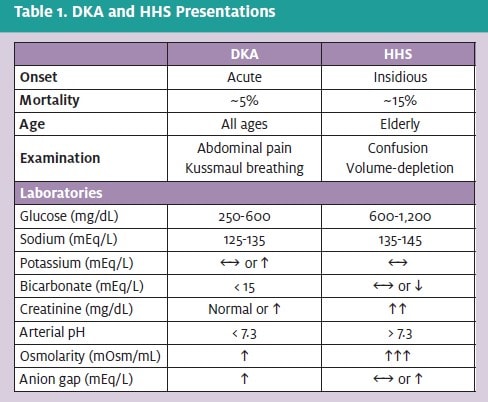 Table 1. DKA and HHS Presentations

| | DKA | HHS |
|---|---|---|
| Onset | Acute | Insidious |
| Mortality | ~5% | ~15% |
| Age | All ages | Elderly |
| Examination | Abdominal pain Kussmaul breathing | Confusion Volume-depletion |
| Laboratories | | |
| Glucose (mg/dL) | 250-600 | 600-1,200 |
| Sodium (mEq/L) | 125-135 | 135-145 |
| Potassium (mEq/L) | ↔ or ↑ | ↔ |
| Bicarbonate (mEq/L) | < 15 | ↔ or ↓ |
| Creatinine (mg/dL) | Normal or ↑ | ↑↑ |
| Arterial pH | < 7.3 | > 7.3 |
| Osmolarity (mOsm/mL) | ↑ | ↑↑↑ |
| Anion gap (mEq/L) | ↑ | ↔ or ↑ |